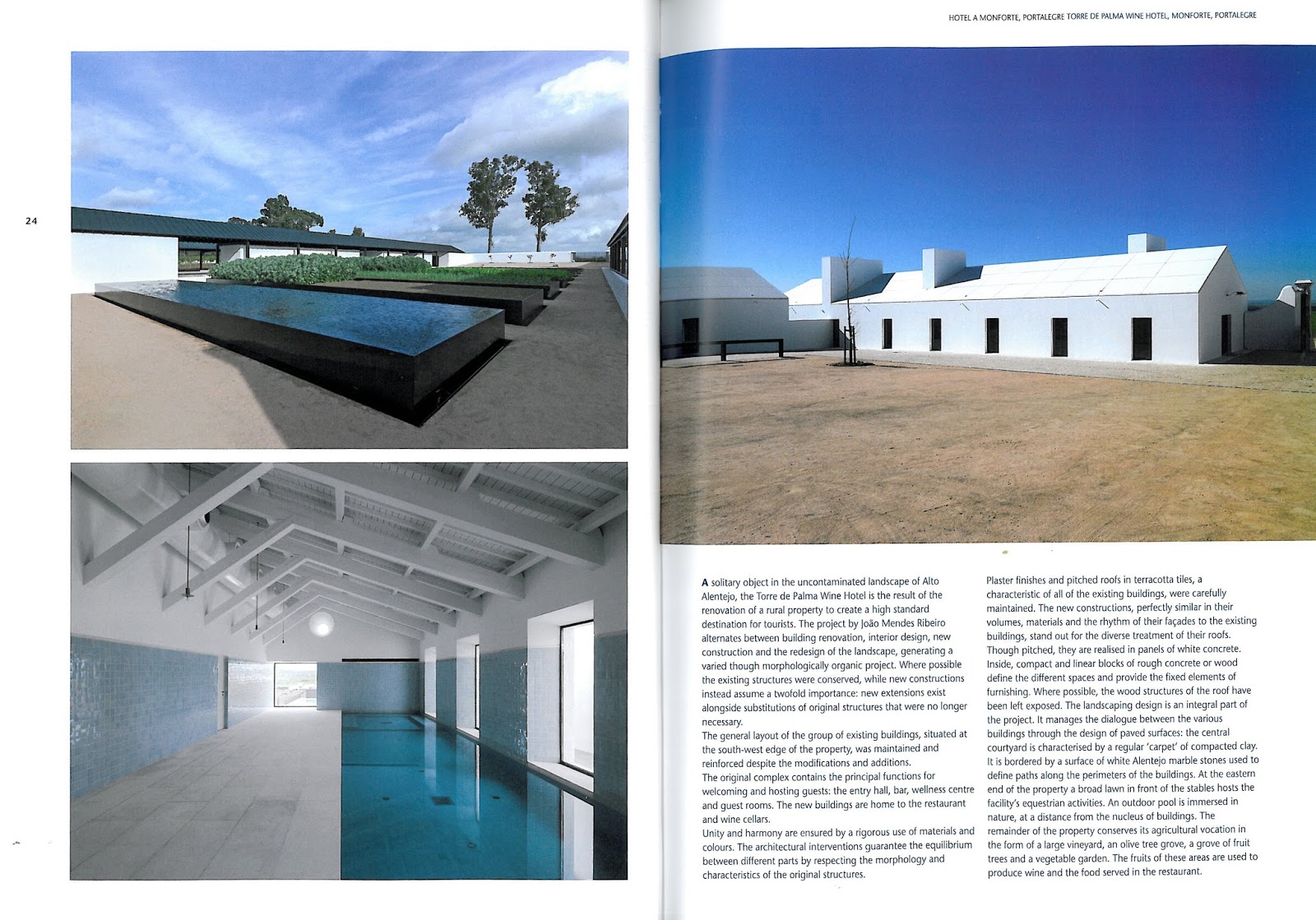 24

HOTEL A MONFORTE, PORTALEGRE TORRE DE PALMA WINE HOTEL, MONFORTE, PORTALEGRE

A solitary object in the uncontaminated landscape of Alto Alentejo, the Torre de Palma Wine Hotel is the result of the renovation of a rural property to create a high standard destination for tourists. The project by João Mendes Ribeiro alternates between building renovation, interior design, new construction and the redesign of the landscape, generating a varied though morphologically organic project. Where possible the existing structures were conserved, while new constructions instead assume a twofold importance: new extensions exist alongside substitutions of original structures that were no longer necessary.
The general layout of the group of existing buildings, situated at the south-west edge of the property, was maintained and reinforced despite the modifications and additions.
The original complex contains the principal functions for welcoming and hosting guests: the entry hall, bar, wellness centre and guest rooms. The new buildings are home to the restaurant and wine cellars.
Unity and harmony are ensured by a rigorous use of materials and colours. The architectural interventions guarantee the equilibrium between different parts by respecting the morphology and characteristics of the original structures.

Plaster finishes and pitched roofs in terracotta tiles, a characteristic of all of the existing buildings, were carefully maintained. The new constructions, perfectly similar in their volumes, materials and the rhythm of their façades to the existing buildings, stand out for the diverse treatment of their roofs. Though pitched, they are realised in panels of white concrete. Inside, compact and linear blocks of rough concrete or wood define the different spaces and provide the fixed elements of furnishing. Where possible, the wood structures of the roof have been left exposed. The landscaping design is an integral part of the project. It manages the dialogue between the various buildings through the design of paved surfaces: the central courtyard is characterised by a regular 'carpet' of compacted clay. It is bordered by a surface of white Alentejo marble stones used to define paths along the perimeters of the buildings. At the eastern end of the property a broad lawn in front of the stables hosts the facility's equestrian activities. An outdoor pool is immersed in nature, at a distance from the nucleus of buildings. The remainder of the property conserves its agricultural vocation in the form of a large vineyard, an olive tree grove, a grove of fruit trees and a vegetable garden. The fruits of these areas are used to produce wine and the food served in the restaurant.